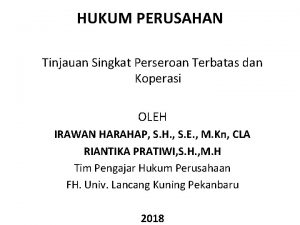 HUKUM PERUSAHAN

Tinjauan Singkat Perseroan Terbatas dan Koperasi

OLEH
IRAWAN HARAHAP, S.H., S.E., M.Kn, CLA
RIANTIKA PRATIWI,S.H.,M.H
Tim Pengajar Hukum Perusahaan
FH. Univ. Lancang Kuning Pekanbaru

2018